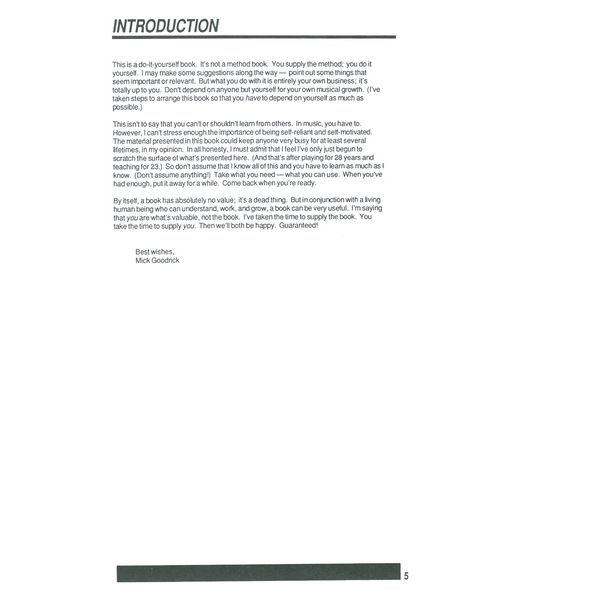 INTRODUCTION

This is a do-it-yourself book. It's not a method book. You supply the method; you do it yourself. I may make some suggestions along the way — point out some things that seem important or relevant. But what you do with it is entirely your own business; it's totally up to you. Don't depend on anyone but yourself for your own musical growth. (I've taken steps to arrange this book so that you have to depend on yourself as much as possible.)

This isn't to say that you can't or shouldn't learn from others. In music, you have to. However, I can't stress enough the importance of being self-reliant and self-motivated. The material presented in this book could keep anyone very busy for at least several lifetimes, in my opinion. In all honesty, I must admit that I feel I've only just begun to scratch the surface of what's presented here. (And that's after playing for 28 years and teaching for 23.) So don't assume that I know all of this and you have to learn as much as I know. (Don't assume anything!) Take what you need — what you can use. When you've had enough, put it away for a while. Come back when you're ready.

By itself, a book has absolutely no value; it's a dead thing. But in conjunction with a living human being who can understand, work, and grow, a book can be very useful. I'm saying that you are what's valuable, not the book. I've taken the time to supply the book. You take the time to supply you. Then we'll both be happy. Guaranteed!

Best wishes,
Mick Goodrick

5